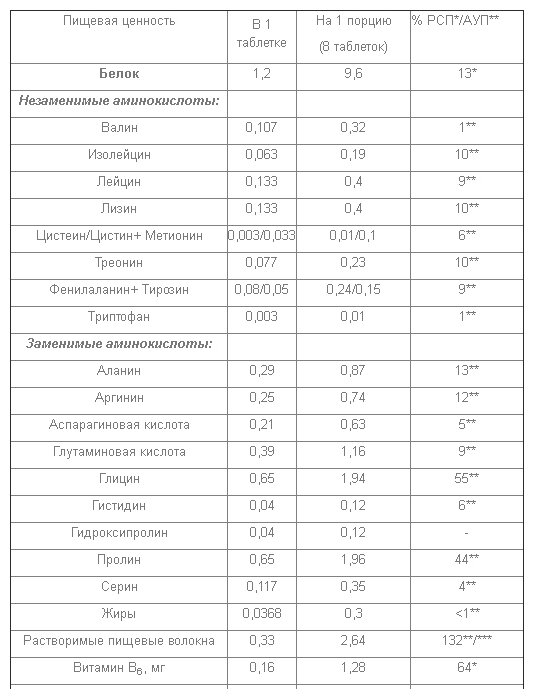 | Пищевая ценность | В 1 таблетке | На 1 порцию (8 таблеток) | % РСП*/АУП** |
|---|---|---|---|
| **Белок** | 1,2 | 9,6 | 13* |
| ***Незаменимые аминокислоты:*** | | | |
| Валин | 0,107 | 0,32 | 1** |
| Изолейцин | 0,063 | 0,19 | 10** |
| Лейцин | 0,133 | 0,4 | 9** |
| Лизин | 0,133 | 0,4 | 10** |
| Цистеин/Цистин+ Метионин | 0,003/0,033 | 0,01/0,1 | 6** |
| Треонин | 0,077 | 0,23 | 10** |
| Фенилаланин+ Тирозин | 0,08/0,05 | 0,24/0,15 | 9** |
| Триптофан | 0,003 | 0,01 | 1** |
| ***Заменимые аминокислоты:*** | | | |
| Аланин | 0,29 | 0,87 | 13** |
| Аргинин | 0,25 | 0,74 | 12** |
| Аспарагиновая кислота | 0,21 | 0,63 | 5** |
| Глутаминовая кислота | 0,39 | 1,16 | 9** |
| Глицин | 0,65 | 1,94 | 55** |
| Гистидин | 0,04 | 0,12 | 6** |
| Гидроксипролин | 0,04 | 0,12 | - |
| Пролин | 0,65 | 1,96 | 44** |
| Серин | 0,117 | 0,35 | 4** |
| Жиры | 0,0368 | 0,3 | <1** |
| Растворимые пищевые волокна | 0,33 | 2,64 | 132**/*** |
| Витамин $B_6$, мг | 0,16 | 1,28 | 64* |